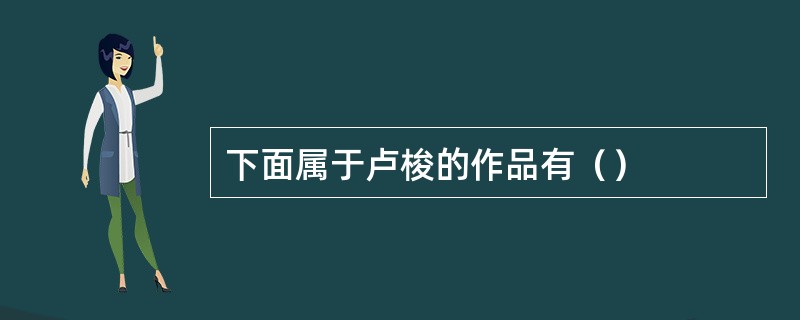 下面属于卢梭的作品有（）